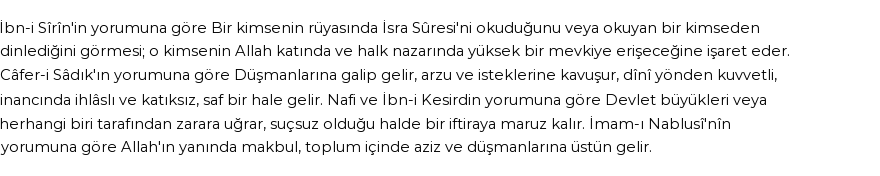 İbn-i Sîrîn'in yorumuna göre Bir kimsenin rüyasında İsra Sûresi'ni okuduğunu veya okuyan bir kimseden dinlediğini görmesi; o kimsenin Allah katında ve halk nazarında yüksek bir mevkiye erişeceğine işaret eder. Câfer-i Sâdık'ın yorumuna göre Düşmanlarına galip gelir, arzu ve isteklerine kavuşur, dînî yönden kuvvetli, inancında ihlâslı ve katıksız, saf bir hale gelir. Nafi ve İbn-i Kesirdin yorumuna göre Devlet büyükleri veya herhangi biri tarafından zarara uğrar, suçsuz olduğu halde bir iftiraya maruz kalır. İmam-ı Nablusî'nîn yorumuna göre Allah'ın yanında makbul, toplum içinde aziz ve düşmanlarına üstün gelir.